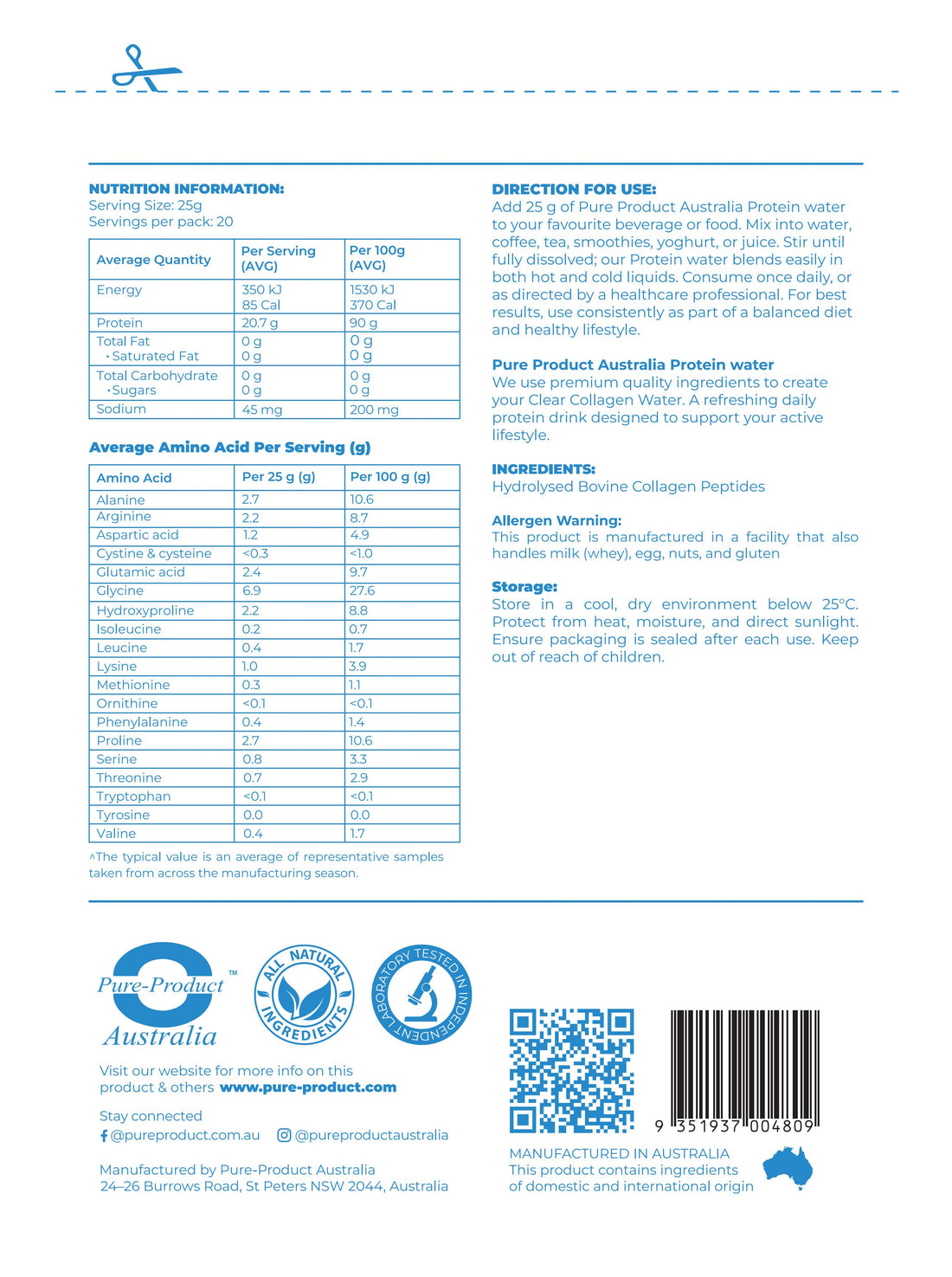 NUTRITION INFORMATION:
Serving Size: 25g
Servings per pack: 20

| Average Quantity | Per Serving (AVG) | Per 100g (AVG) |
|---|---|---|
| Energy | 350 kJ 85 Cal | 1530 kJ 370 Cal |
| Protein | 20.7 g | 90 g |
| Total Fat • Saturated Fat | 0 g 0 g | 0 g 0 g |
| Total Carbohydrate • Sugars | 0 g 0 g | 0 g 0 g |
| Sodium | 45 mg | 200 mg |

Average Amino Acid Per Serving (g)

| Amino Acid | Per 25 g (g) | Per 100 g (g) |
|---|---|---|
| Alanine | 2.7 | 10.6 |
| Arginine | 2.2 | 8.7 |
| Aspartic acid | 1.2 | 4.9 |
| Cystine & cysteine | <0.3 | <1.0 |
| Glutamic acid | 2.4 | 9.7 |
| Glycine | 6.9 | 27.6 |
| Hydroxyproline | 2.2 | 8.8 |
| Isoleucine | 0.2 | 0.7 |
| Leucine | 0.4 | 1.7 |
| Lysine | 1.0 | 3.9 |
| Methionine | 0.3 | 1.1 |
| Ornithine | <0.1 | <0.1 |
| Phenylalanine | 0.4 | 1.4 |
| Proline | 2.7 | 10.6 |
| Serine | 0.8 | 3.3 |
| Threonine | 0.7 | 2.9 |
| Tryptophan | <0.1 | <0.1 |
| Tyrosine | 0.0 | 0.0 |
| Valine | 0.4 | 1.7 |

^The typical value is an average of representative samples taken from across the manufacturing season.

DIRECTION FOR USE:
Add 25 g of Pure Product Australia Protein water to your favourite beverage or food. Mix into water, coffee, tea, smoothies, yoghurt, or juice. Stir until fully dissolved; our Protein water blends easily in both hot and cold liquids. Consume once daily, or as directed by a healthcare professional. For best results, use consistently as part of a balanced diet and healthy lifestyle.

Pure Product Australia Protein water
We use premium quality ingredients to create your Clear Collagen Water. A refreshing daily protein drink designed to support your active lifestyle.

INGREDIENTS:
Hydrolysed Bovine Collagen Peptides

Allergen Warning:
This product is manufactured in a facility that also handles milk (whey), egg, nuts, and gluten

Storage:
Store in a cool, dry environment below 25°C. Protect from heat, moisture, and direct sunlight. Ensure packaging is sealed after each use. Keep out of reach of children.

Pure-Product™ Australia

ALL NATURAL INGREDIENTS

LABORATORY TESTED IN INDEPENDENT

Visit our website for more info on this product & others www.pure-product.com

Stay connected
@pureproduct.com.au @pureproductaustralia

Manufactured by Pure-Product Australia
24–26 Burrows Road, St Peters NSW 2044, Australia

9 351937 004809

MANUFACTURED IN AUSTRALIA
This product contains ingredients of domestic and international origin